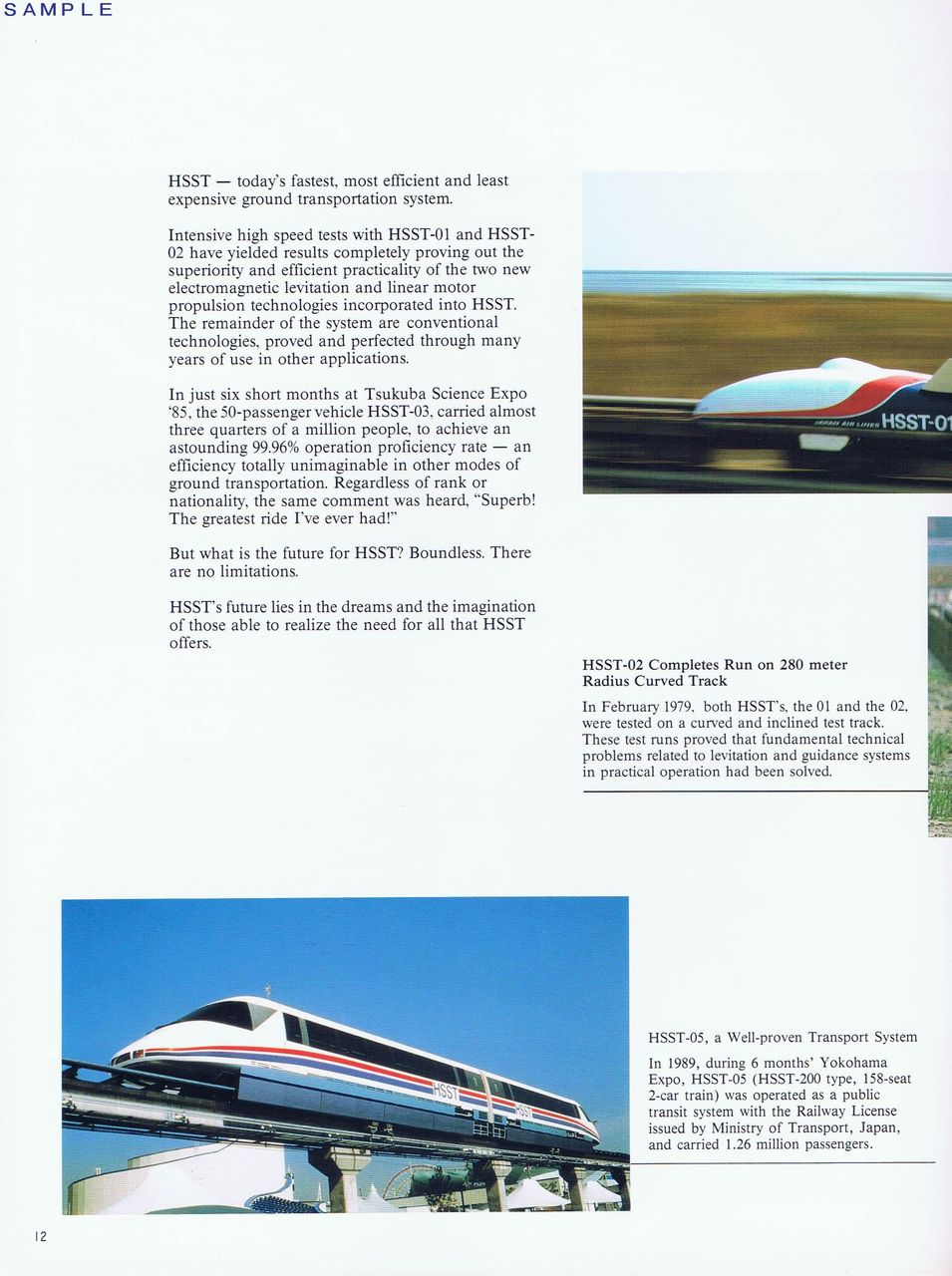 SAMPLE

HSST — today's fastest, most efficient and least expensive ground transportation system.

Intensive high speed tests with HSST-01 and HSST-02 have yielded results completely proving out the superiority and efficient practicality of the two new electromagnetic levitation and linear motor propulsion technologies incorporated into HSST. The remainder of the system are conventional technologies, proved and perfected through many years of use in other applications.

In just six short months at Tsukuba Science Expo '85, the 50-passenger vehicle HSST-03, carried almost three quarters of a million people, to achieve an astounding 99.96% operation proficiency rate — an efficiency totally unimaginable in other modes of ground transportation. Regardless of rank or nationality, the same comment was heard, "Superb! The greatest ride I've ever had!"

But what is the future for HSST? Boundless. There are no limitations.

HSST's future lies in the dreams and the imagination of those able to realize the need for all that HSST offers.

JAPAN AIR LINES HSST-01

HSST-02 Completes Run on 280 meter Radius Curved Track

In February 1979, both HSST's, the 01 and the 02, were tested on a curved and inclined test track. These test runs proved that fundamental technical problems related to levitation and guidance systems in practical operation had been solved.

HSST

HSST

HSST-05, a Well-proven Transport System

In 1989, during 6 months' Yokohama Expo, HSST-05 (HSST-200 type, 158-seat 2-car train) was operated as a public transit system with the Railway License issued by Ministry of Transport, Japan, and carried 1.26 million passengers.

12